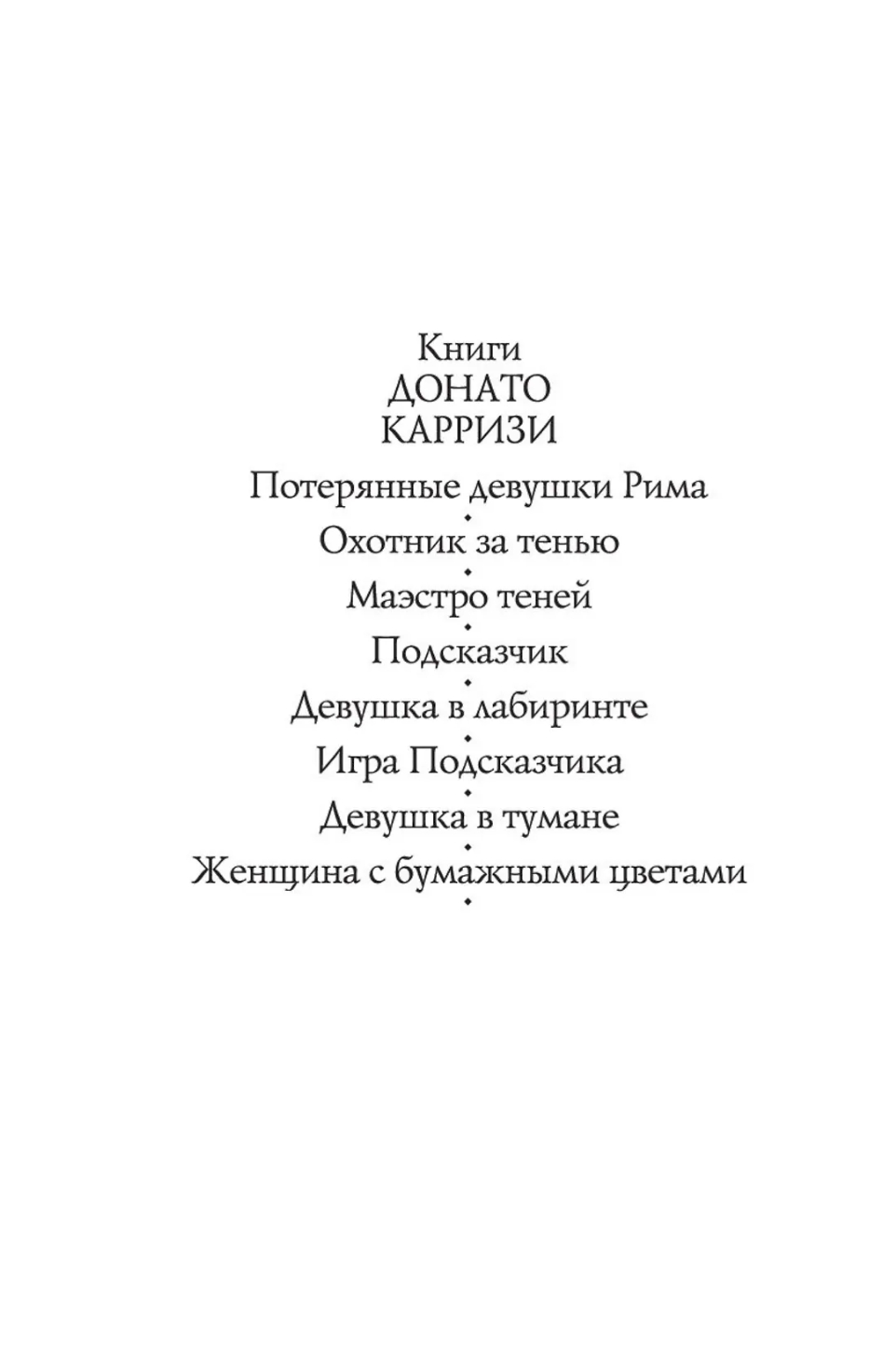 Книги
ДОНАТО
КАРРИЗИ

Потерянные девушки Рима

Охотник за тенью

Маэстро теней

Подсказчик

Девушка в лабиринте

Игра Подсказчика

Девушка в тумане

Женщина с бумажными цветами